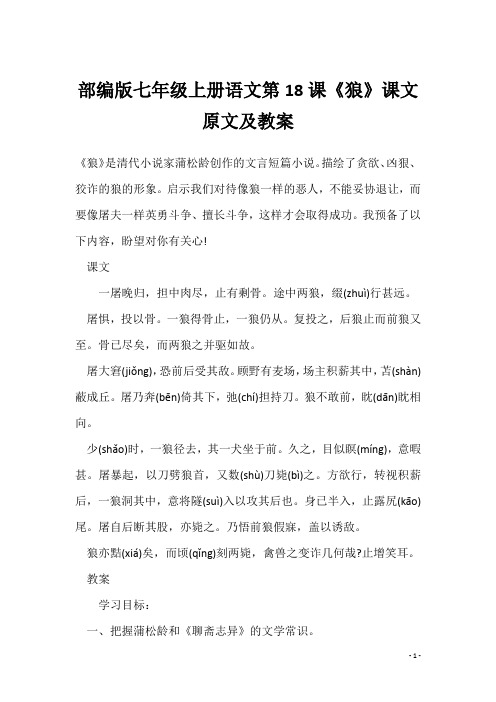 部编版七年级上册语文第18课《狼》课文原文及教案

《狼》是清代小说家蒲松龄创作的文言短篇小说。描绘了贪欲、凶狠、狡诈的狼的形象。启示我们对待像狼一样的恶人，不能妥协退让，而要像屠夫一样英勇斗争、擅长斗争，这样才会取得成功。我预备了以下内容，盼望对你有关心！

课文

一屠晚归，担中肉尽，止有剩骨。途中两狼，缀(zhuì)行甚远。

屠惧，投以骨。一狼得骨止，一狼仍从。复投之，后狼止而前狼又至。骨已尽矣，而两狼之并驱如故。

屠大窘(jiǒng)，恐前后受其敌。顾野有麦场，场主积薪其中，苫(shàn)蔽成丘。屠乃奔(bēn)倚其下，弛(chí)担持刀。狼不敢前，眈(dān)眈相向。

少(shǎo)时，一狼径去，其一犬坐于前。久之，目似瞑(míng)，意暇甚。屠暴起，以刀劈狼首，又数(shù)刀毙(bì)之。方欲行，转视积薪后，一狼洞其中，意将隧(suì)入以攻其后也。身已半入，止露尻(kāo)尾。屠自后断其股，亦毙之。乃悟前狼假寐，盖以诱敌。

狼亦黠(xiá)矣，而顷(qǐng)刻两毙，禽兽之变诈几何哉?止增笑耳。

教案

学习目标：

一、把握蒲松龄和《聊斋志异》的文学常识。

- 1 -